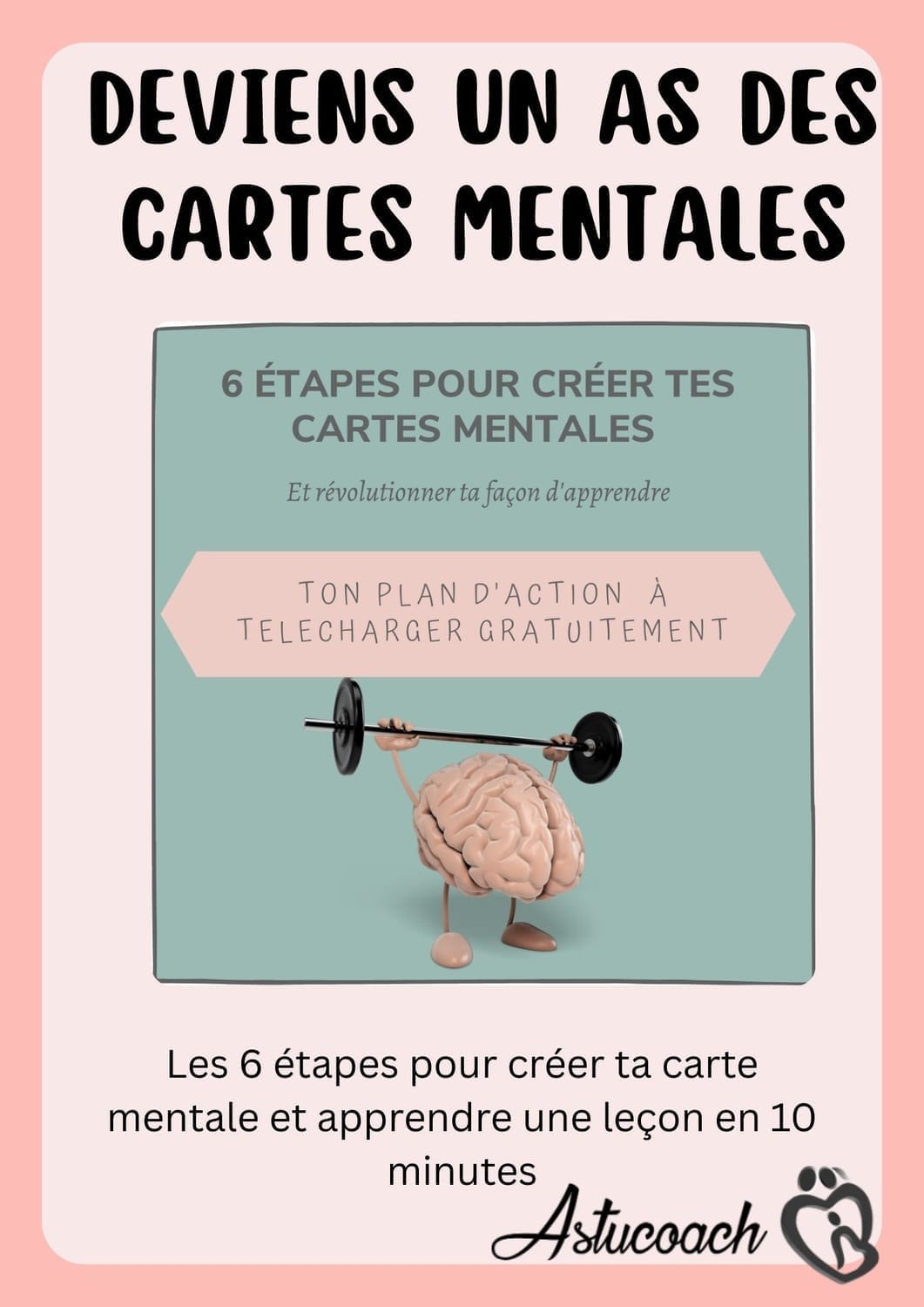 DEVIENS UN AS DES CARTES MENTALES

6 ÉTAPES POUR CRÉER TES CARTES MENTALES

Et révolutionner ta façon d'apprendre

TON PLAN D'ACTION À TELECHARGER GRATUITEMENT

Les 6 étapes pour créer ta carte mentale et apprendre une leçon en 10 minutes

Astucoach